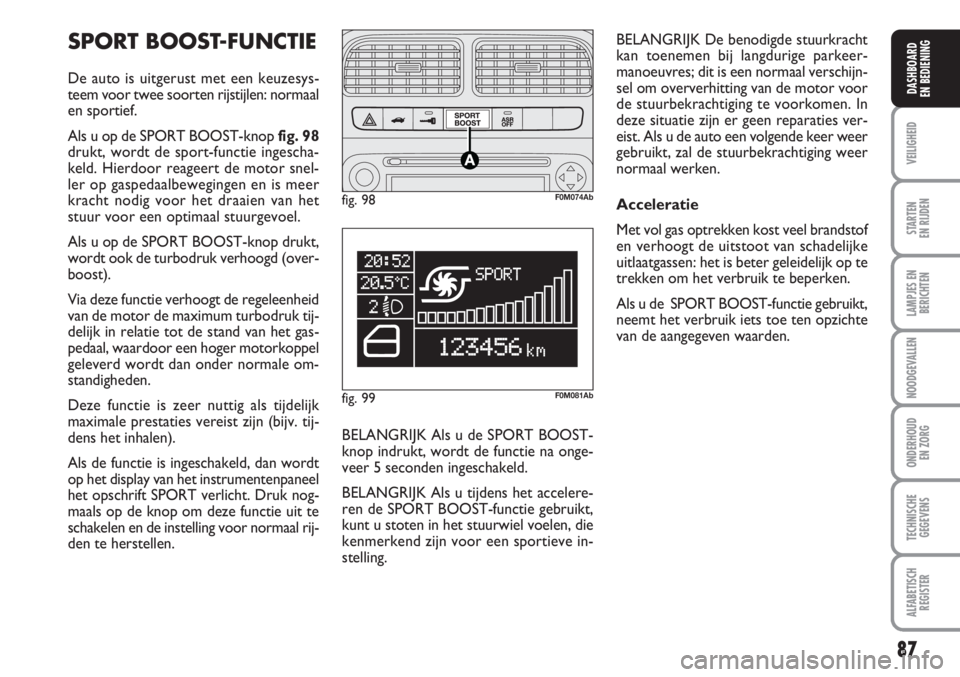 SPORT BOOST-FUNCTIE

De auto is uitgerust met een keuzesysteem voor twee soorten rijstijlen: normaal en sportief.

Als u op de SPORT BOOST-knop fig. 98 drukt, wordt de sport-functie ingeschakeld. Hierdoor reageert de motor sneller op gaspedaalbewegingen en is meer kracht nodig voor het draaien van het stuur voor een optimaal stuurgevoel.

Als u op de SPORT BOOST-knop drukt, wordt ook de turbodruk verhoogd (overboost).

Via deze functie verhoogt de regeleenheid van de motor de maximum turbodruk tijdelijk in relatie tot de stand van het gaspedaal, waardoor een hoger motorkoppel geleverd wordt dan onder normale omstandigheden.

Deze functie is zeer nuttig als tijdelijk maximale prestaties vereist zijn (bijv. tijdens het inhalen).

Als de functie is ingeschakeld, dan wordt op het display van het instrumentenpaneel het opschrift SPORT verlicht. Druk nogmaals op de knop om deze functie uit te schakelen en de instelling voor normaal rijden te herstellen.

SPORT BOOST
ASR OFF
A

fig. 98
F0M074Ab

20:52
20.5°C
2
SPORT
123456 km

fig. 99
F0M081Ab

BELANGRIJK Als u de SPORT BOOST-knop indrukt, wordt de functie na ongeveer 5 seconden ingeschakeld.

BELANGRIJK Als u tijdens het accelereren de SPORT BOOST-functie gebruikt, kunt u stoten in het stuurwiel voelen, die kenmerkend zijn voor een sportieve instelling.

BELANGRIJK De benodigde stuurkracht kan toenemen bij langdurige parkeermanoeuvres; dit is een normaal verschijnsel om oververhitting van de motor voor de stuurbekrachtiging te voorkomen. In deze situatie zijn er geen reparaties vereist. Als u de auto een volgende keer weer gebruikt, zal de stuurbekrachtiging weer normaal werken.

Acceleratie

Met vol gas optrekken kost veel brandstof en verhoogt de uitstoot van schadelijke uitlaatgassen: het is beter geleidelijk op te trekken om het verbruik te beperken.

Als u de SPORT BOOST-functie gebruikt, neemt het verbruik iets toe ten opzichte van de aangegeven waarden.

DASHBOARD EN BEDIENING
VEILIGHEID
STARTEN EN RIJDEN
LAMPJES EN BERICHTEN
NOODGEVALLEN
ONDERHOUD EN ZORG
TECHNISCHE GEGEVENS
ALFABETISCH REGISTER

87

carmanualsonline.info